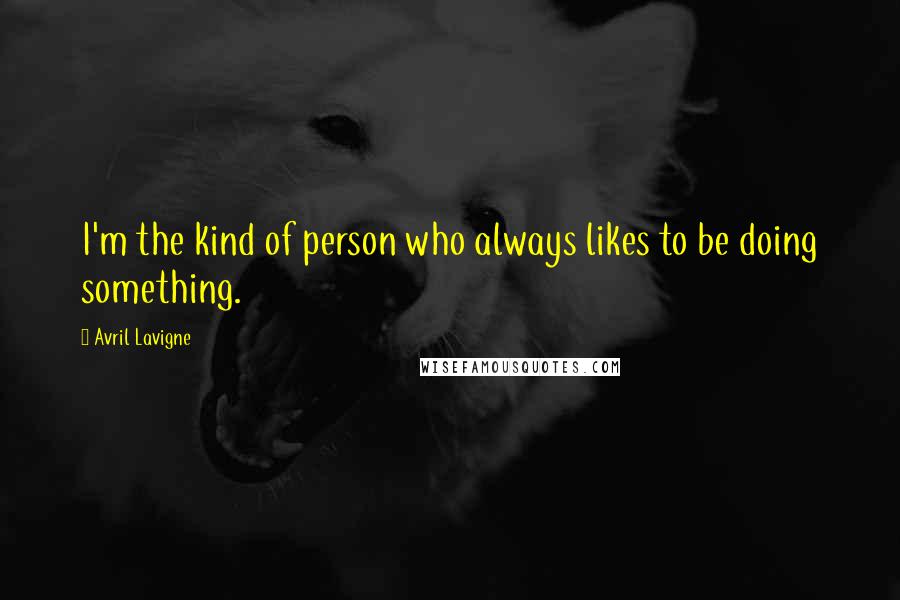 I'm the kind of person who always likes to be doing something.

Avril Lavigne

WISEFAMOUSQUOTES.COM